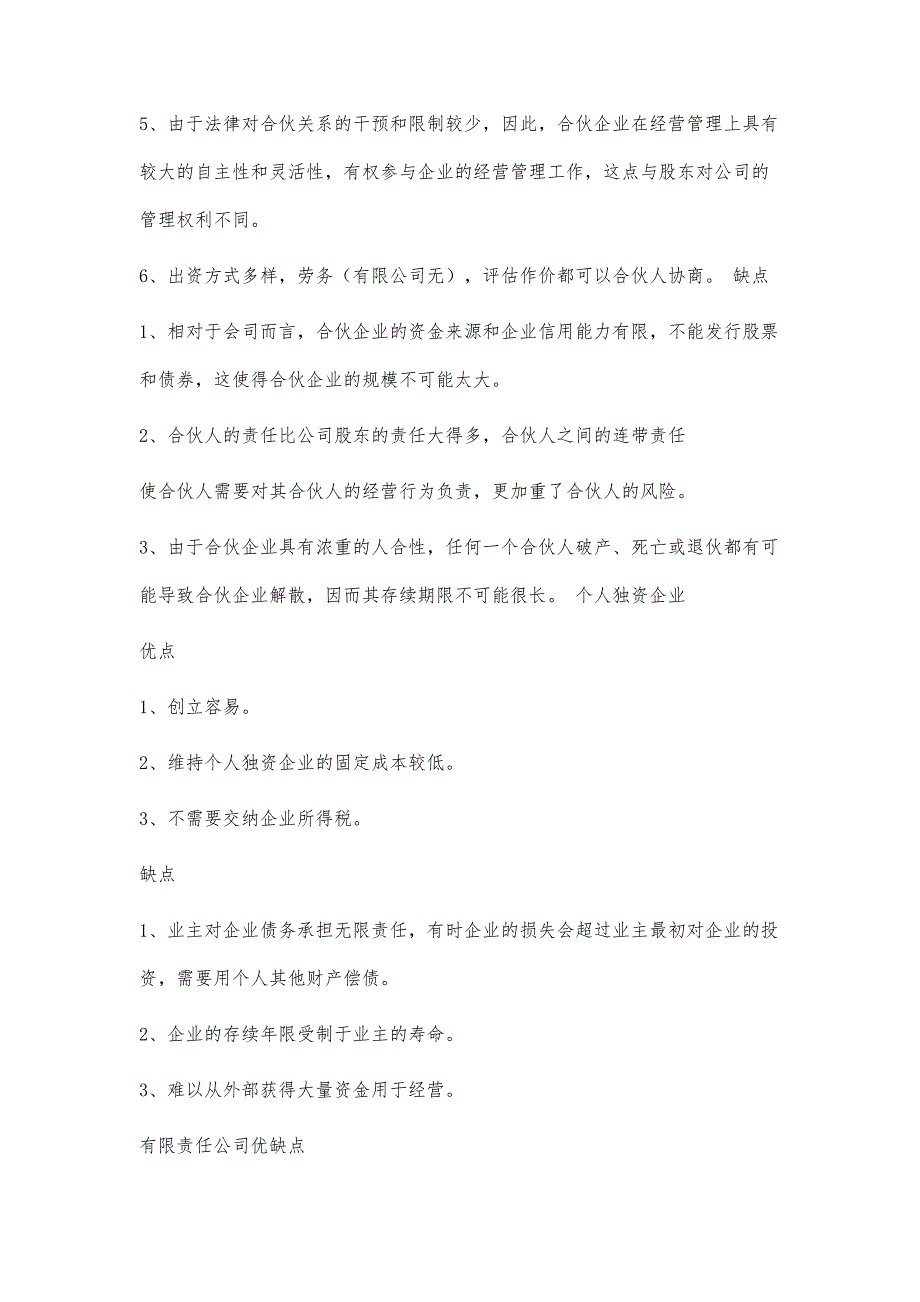 5、由于法律对合伙关系的干预和限制较少，因此，合伙企业在经营管理上具有较大的自主性和灵活性，有权参与企业的经营管理工作，这点与股东对公司的管理权利不同。

6、出资方式多样，劳务（有限公司无），评估作价都可以合伙人协商。 缺点

1、相对于会司而言，合伙企业的资金来源和企业信用能力有限，不能发行股票和债券，这使得合伙企业的规模不可能太大。

2、合伙人的责任比公司股东的责任大得多，合伙人之间的连带责任

使合伙人需要对其合伙人的经营行为负责，更加重了合伙人的风险。

3、由于合伙企业具有浓重的人合性，任何一个合伙人破产、死亡或退伙都有可能导致合伙企业解散，因而其存续期限不可能很长。 个人独资企业

优点

1、创立容易。

2、维持个人独资企业的固定成本较低。

3、不需要交纳企业所得税。

缺点

1、业主对企业债务承担无限责任，有时企业的损失会超过业主最初对企业的投资，需要用个人其他财产偿债。

2、企业的存续年限受制于业主的寿命。

3、难以从外部获得大量资金用于经营。

有限责任公司优缺点